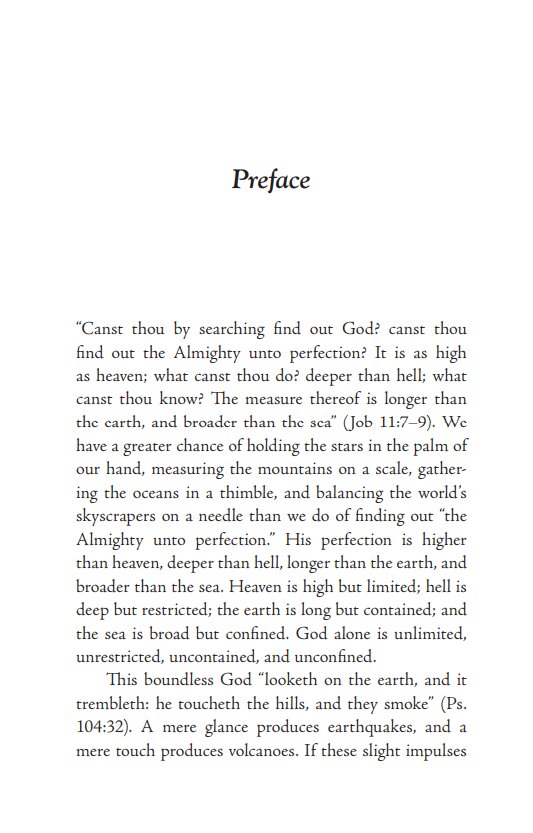 Preface

"Canst thou by searching find out God? canst thou find out the Almighty unto perfection? It is as high as heaven; what canst thou do? deeper than hell; what canst thou know? The measure thereof is longer than the earth, and broader than the sea" (Job 11:7–9). We have a greater chance of holding the stars in the palm of our hand, measuring the mountains on a scale, gathering the oceans in a thimble, and balancing the world's skyscrapers on a needle than we do of finding out "the Almighty unto perfection." His perfection is higher than heaven, deeper than hell, longer than the earth, and broader than the sea. Heaven is high but limited; hell is deep but restricted; the earth is long but contained; and the sea is broad but confined. God alone is unlimited, unrestricted, uncontained, and unconfined.

This boundless God "looketh on the earth, and it trembleth: he toucheth the hills, and they smoke" (Ps. 104:32). A mere glance produces earthquakes, and a mere touch produces volcanoes. If these slight impulses